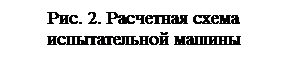 Рис. 2. Расчетная схема испытательной машины